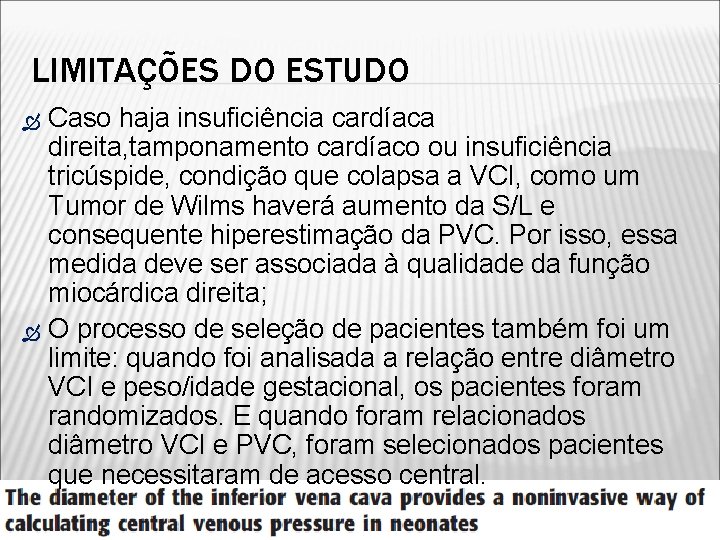 LIMITAÇÕES DO ESTUDO

Caso haja insuficiência cardíaca direita,tamponamento cardíaco ou insuficiência tricúspide, condição que colapsa a VCI, como um Tumor de Wilms haverá aumento da S/L e consequente hiperestimação da PVC. Por isso, essa medida deve ser associada à qualidade da função miocárdica direita;

O processo de seleção de pacientes também foi um limite: quando foi analisada a relação entre diâmetro VCI e peso/idade gestacional, os pacientes foram randomizados. E quando foram relacionados diâmetro VCI e PVC, foram selecionados pacientes que necessitaram de acesso central.

The diameter of the inferior vena cava provides a noninvasive way of calculating central venous pressure in neonates